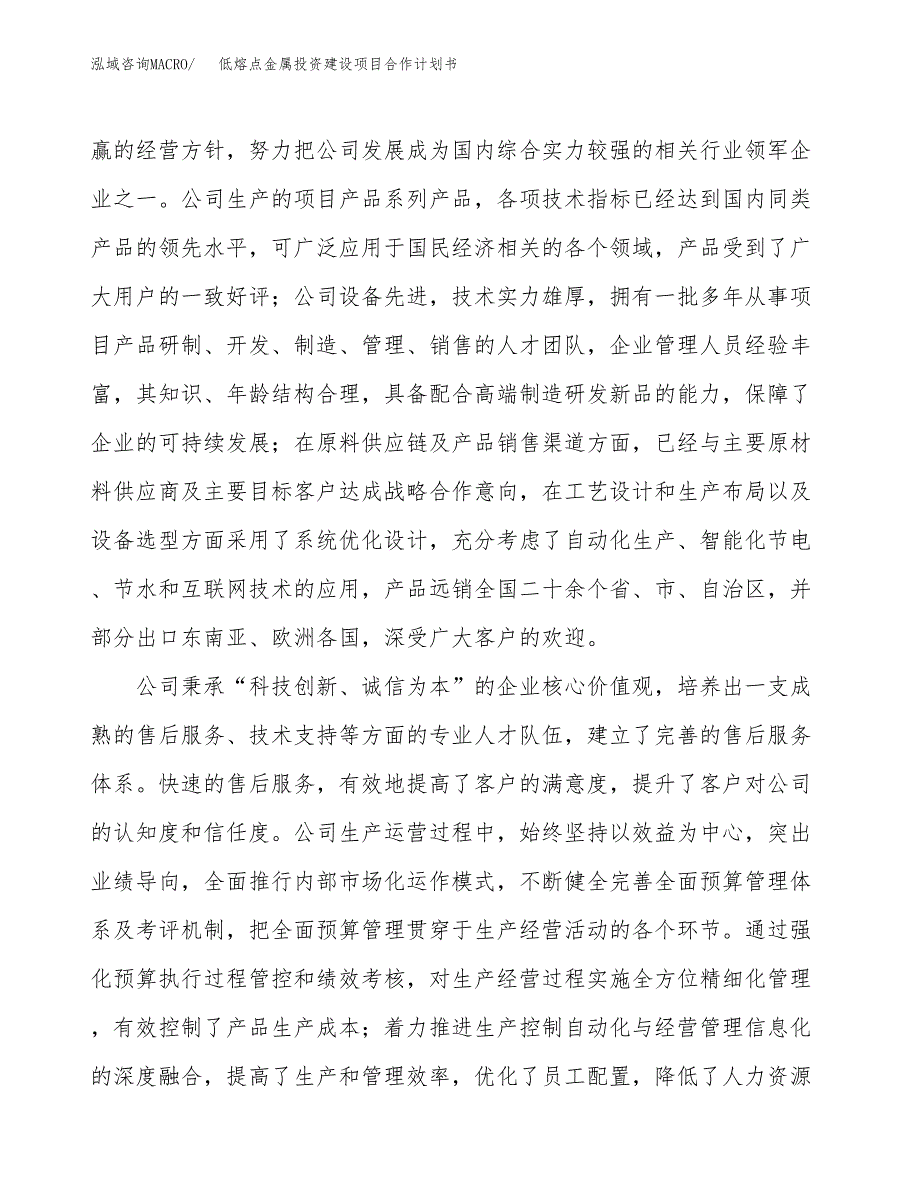 泓域咨询MACRO/　低熔点金属投资建设项目合作计划书

赢的经营方针，努力把公司发展成为国内综合实力较强的相关行业领军企业之一。公司生产的项目产品系列产品，各项技术指标已经达到国内同类产品的领先水平，可广泛应用于国民经济相关的各个领域，产品受到了广大用户的一致好评；公司设备先进，技术实力雄厚，拥有一批多年从事项目产品研制、开发、制造、管理、销售的人才团队，企业管理人员经验丰富，其知识、年龄结构合理，具备配合高端制造研发新品的能力，保障了企业的可持续发展；在原料供应链及产品销售渠道方面，已经与主要原材料供应商及主要目标客户达成战略合作意向，在工艺设计和生产布局以及设备选型方面采用了系统优化设计，充分考虑了自动化生产、智能化节电、节水和互联网技术的应用，产品远销全国二十余个省、市、自治区，并部分出口东南亚、欧洲各国，深受广大客户的欢迎。

公司秉承“科技创新、诚信为本”的企业核心价值观，培养出一支成熟的售后服务、技术支持等方面的专业人才队伍，建立了完善的售后服务体系。快速的售后服务，有效地提高了客户的满意度，提升了客户对公司的认知度和信任度。公司生产运营过程中，始终坚持以效益为中心，突出业绩导向，全面推行内部市场化运作模式，不断健全完善全面预算管理体系及考评机制，把全面预算管理贯穿于生产经营活动的各个环节。通过强化预算执行过程管控和绩效考核，对生产经营过程实施全方位精细化管理，有效控制了产品生产成本；着力推进生产控制自动化与经营管理信息化的深度融合，提高了生产和管理效率，优化了员工配置，降低了人力资源